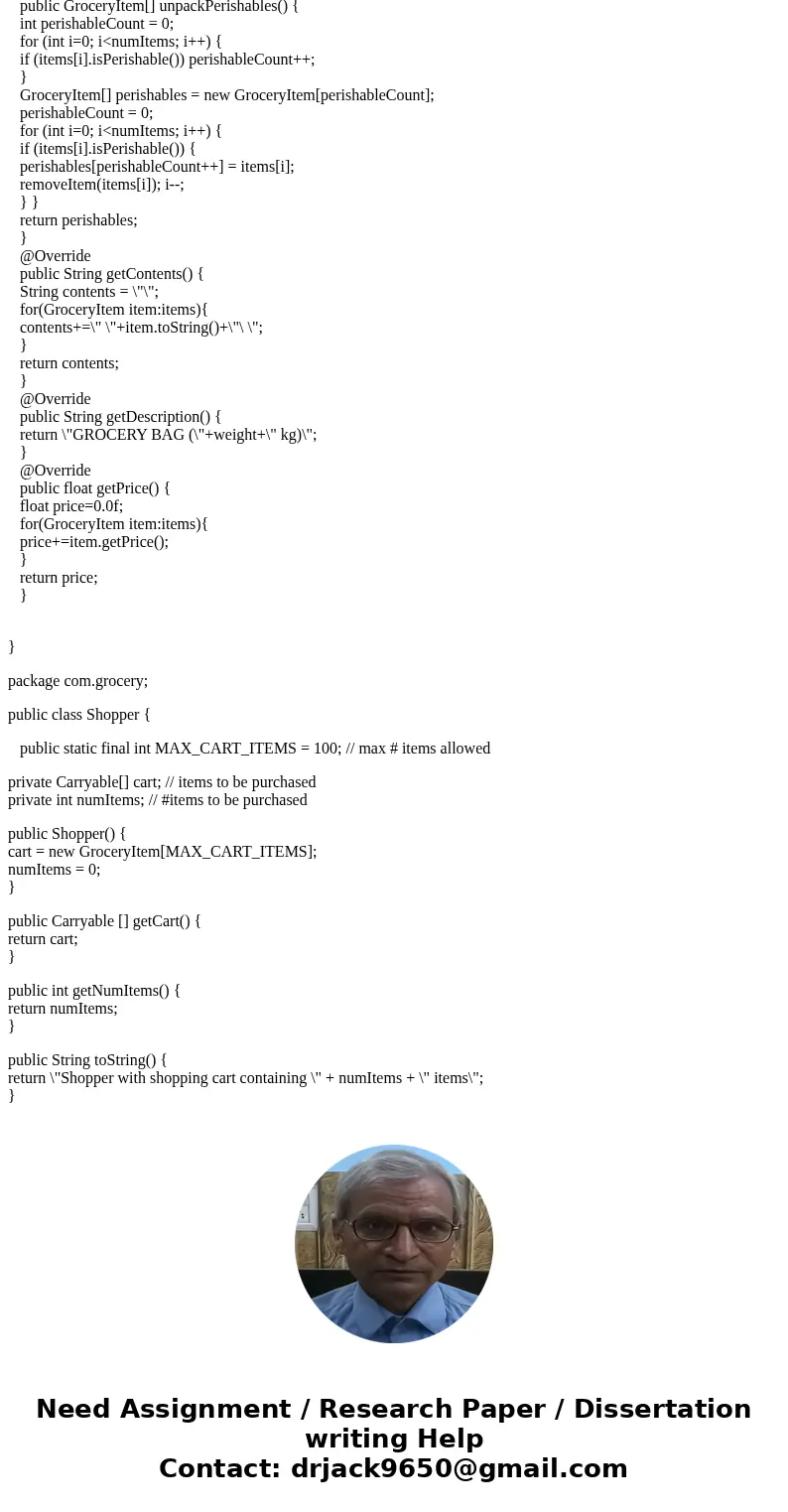 public GroceryItem[] unpackPerishables() {
int perishableCount = 0;
for (int i=0; i<numItems; i++) {
if (items[i].isPerishable()) perishableCount++;
}
GroceryItem[] perishables = new GroceryItem[perishableCount];
perishableCount = 0;
for (int i=0; i<numItems; i++) {
if (items[i].isPerishable()) {
perishables[perishableCount++] = items[i];
removeItem(items[i]); i--;
} }
return perishables;
}
@Override
public String getContents() {
String contents = \"\";
for(GroceryItem item:items){
contents+=\" \"+item.toString()+\"\ \";
}
return contents;
}
@Override
public String getDescription() {
return \"GROCERY BAG (\"+weight+\" kg)\";
}
@Override
public float getPrice() {
float price=0.0f;
for(GroceryItem item:items){
price+=item.getPrice();
}
return price;
}

}

package com.grocery;

public class Shopper {

public static final int MAX_CART_ITEMS = 100; // max # items allowed

private Carryable[] cart; // items to be purchased
private int numItems; // #items to be purchased

public Shopper() {
cart = new GroceryItem[MAX_CART_ITEMS];
numItems = 0;
}

public Carryable [] getCart() {
return cart;
}

public int getNumItems() {
return numItems;
}

public String toString() {
return \"Shopper with shopping cart containing \" + numItems + \" items\";
}

Need Assignment / Research Paper / Dissertation writing Help
Contact: drjack9650@gmail.com